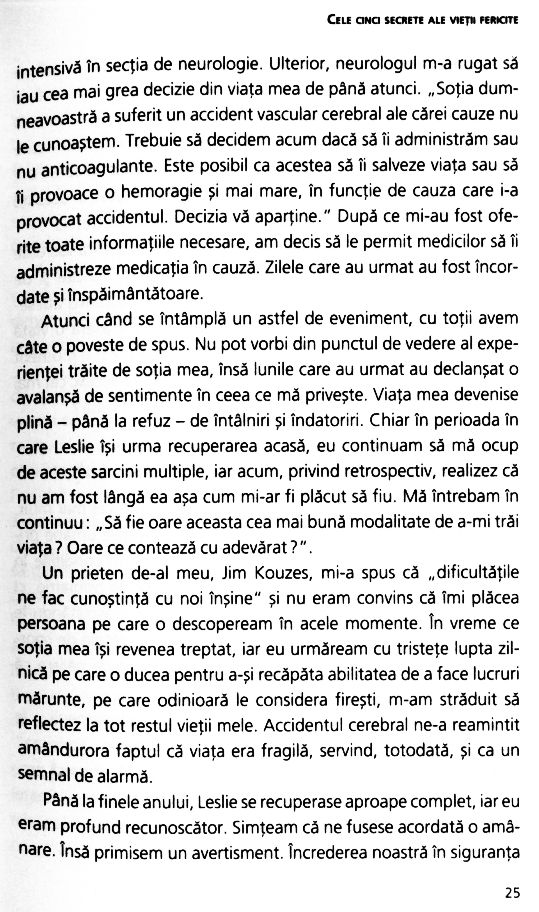 CELE CINCI SECRETE ALE VIEȚII FERICITE

intensivă în secția de neurologie. Ulterior, neurologul m-a rugat să iau cea mai grea decizie din viața mea de până atunci. „Soția dumneavoastră a suferit un accident vascular cerebral ale cărei cauze nu le cunoaștem. Trebuie să decidem acum dacă să îi administrăm sau nu anticoagulante. Este posibil ca acestea să îi salveze viața sau să îi provoace o hemoragie și mai mare, în funcție de cauza care i-a provocat accidentul. Decizia vă aparține." După ce mi-au fost oferite toate informațiile necesare, am decis să le permit medicilor să îi administreze medicația în cauză. Zilele care au urmat au fost încordate și înspăimântătoare.

Atunci când se întâmplă un astfel de eveniment, cu toții avem câte o poveste de spus. Nu pot vorbi din punctul de vedere al experienței trăite de soția mea, însă lunile care au urmat au declanșat o avalanșă de sentimente în ceea ce mă privește. Viața mea devenise plină – până la refuz – de întâlniri și îndatoriri. Chiar în perioada în care Leslie își urma recuperarea acasă, eu continuam să mă ocup de aceste sarcini multiple, iar acum, privind retrospectiv, realizez că nu am fost lângă ea așa cum mi-ar fi plăcut să fiu. Mă întrebam în continuu: „Să fie oare aceasta cea mai bună modalitate de a-mi trăi viața? Oare ce contează cu adevărat?".

Un prieten de-al meu, Jim Kouzes, mi-a spus că „dificultățile ne fac cunoștință cu noi înșine" și nu eram convins că îmi plăcea persoana pe care o descopeream în acele momente. În vreme ce soția mea își revenea treptat, iar eu urmăream cu tristețe lupta zilnică pe care o ducea pentru a-și recăpăta abilitatea de a face lucruri mărunte, pe care odinioară le considera firești, m-am străduit să reflectez la tot restul vieții mele. Accidentul cerebral ne-a reamintit amândurora faptul că viața era fragilă, servind, totodată, și ca un semnal de alarmă.

Până la finele anului, Leslie se recuperase aproape complet, iar eu eram profund recunoscător. Simțeam că ne fusese acordată o amânare. Însă primisem un avertisment. Încrederea noastră în siguranța

25